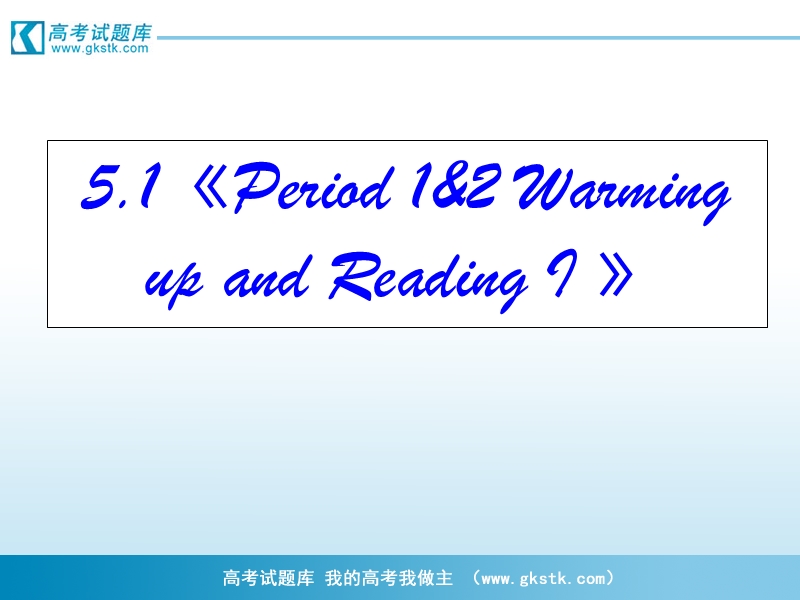 高考试题库
www.gkstk.com

5.1《Period 1&2 Warming up and Reading I》

高考试题库 我的高考我做主 （www.gkstk.com）